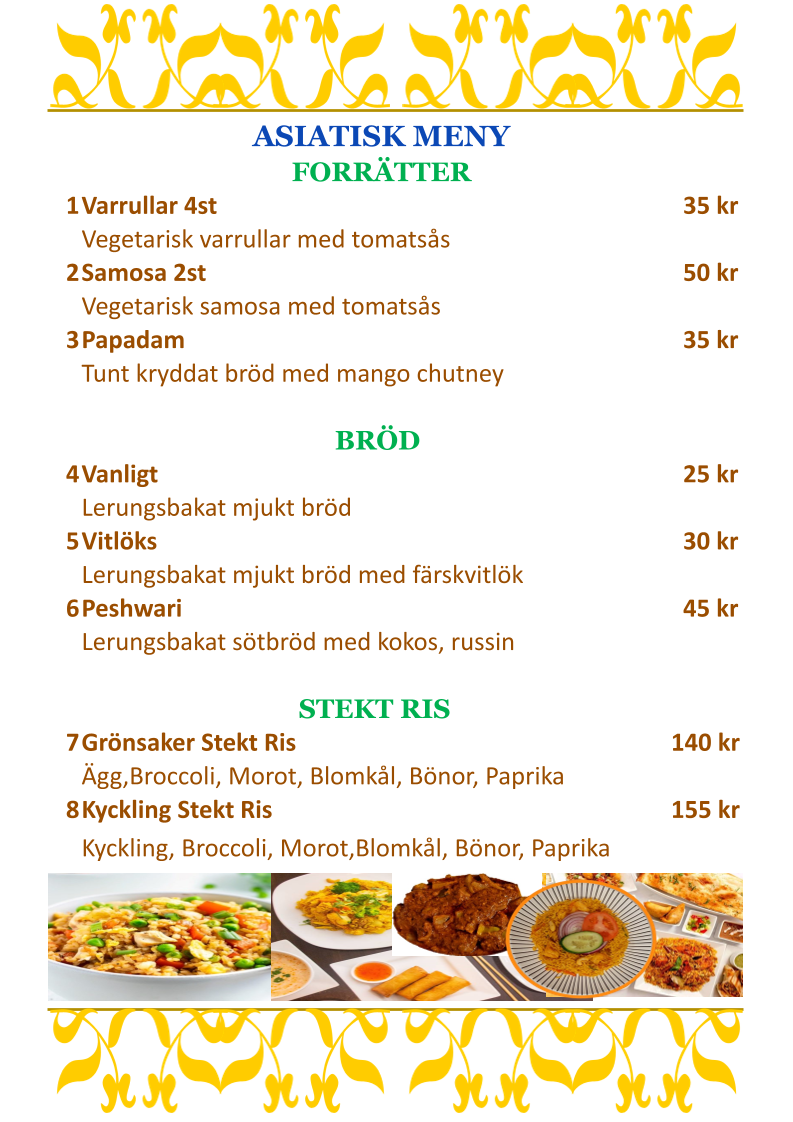 ASIATISK MENY
FORRÄTTER

1 Varrullar 4st 35 kr
Vegetarisk varrullar med tomatsås

2 Samosa 2st 50 kr
Vegetarisk samosa med tomatsås

3 Papadam 35 kr
Tunt kryddat bröd med mango chutney

BRÖD

4 Vanligt 25 kr
Lerungsbakat mjukt bröd

5 Vitlöks 30 kr
Lerungsbakat mjukt bröd med färskvitlök

6 Peshwari 45 kr
Lerungsbakat sötbröd med kokos, russin

STEKT RIS

7 Grönsaker Stekt Ris 140 kr
Ägg,Broccoli, Morot, Blomkål, Bönor, Paprika

8 Kyckling Stekt Ris 155 kr
Kyckling, Broccoli, Morot,Blomkål, Bönor, Paprika